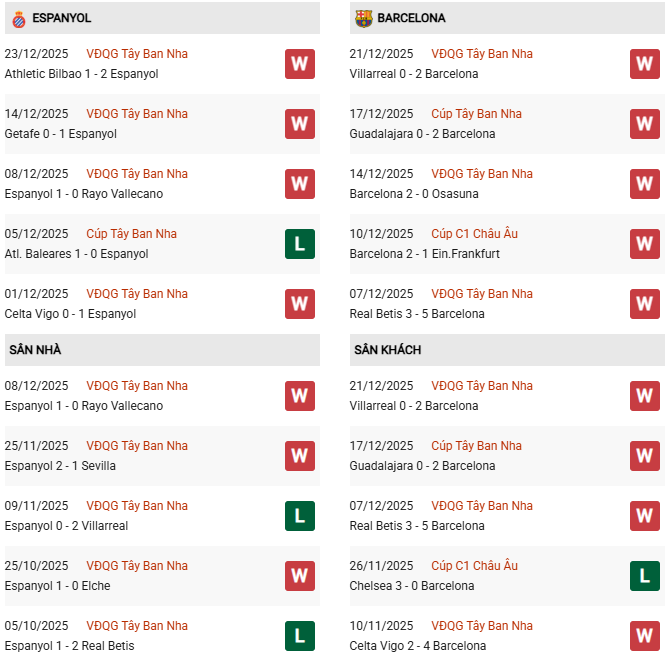 ESPANYOL

23/12/2025 VĐQG Tây Ban Nha
Athletic Bilbao 1 - 2 Espanyol
W

14/12/2025 VĐQG Tây Ban Nha
Getafe 0 - 1 Espanyol
W

08/12/2025 VĐQG Tây Ban Nha
Espanyol 1 - 0 Rayo Vallecano
W

05/12/2025 Cúp Tây Ban Nha
Atl. Baleares 1 - 0 Espanyol
L

01/12/2025 VĐQG Tây Ban Nha
Celta Vigo 0 - 1 Espanyol
W

SÂN NHÀ

08/12/2025 VĐQG Tây Ban Nha
Espanyol 1 - 0 Rayo Vallecano
W

25/11/2025 VĐQG Tây Ban Nha
Espanyol 2 - 1 Sevilla
W

09/11/2025 VĐQG Tây Ban Nha
Espanyol 0 - 2 Villarreal
L

25/10/2025 VĐQG Tây Ban Nha
Espanyol 1 - 0 Elche
W

05/10/2025 VĐQG Tây Ban Nha
Espanyol 1 - 2 Real Betis
L

BARCELONA

21/12/2025 VĐQG Tây Ban Nha
Villarreal 0 - 2 Barcelona
W

17/12/2025 Cúp Tây Ban Nha
Guadalajara 0 - 2 Barcelona
W

14/12/2025 VĐQG Tây Ban Nha
Barcelona 2 - 0 Osasuna
W

10/12/2025 Cúp C1 Châu Âu
Barcelona 2 - 1 Ein.Frankfurt
W

07/12/2025 VĐQG Tây Ban Nha
Real Betis 3 - 5 Barcelona
W

SÂN KHÁCH

21/12/2025 VĐQG Tây Ban Nha
Villarreal 0 - 2 Barcelona
W

17/12/2025 Cúp Tây Ban Nha
Guadalajara 0 - 2 Barcelona
W

07/12/2025 VĐQG Tây Ban Nha
Real Betis 3 - 5 Barcelona
W

26/11/2025 Cúp C1 Châu Âu
Chelsea 3 - 0 Barcelona
L

10/11/2025 VĐQG Tây Ban Nha
Celta Vigo 2 - 4 Barcelona
W